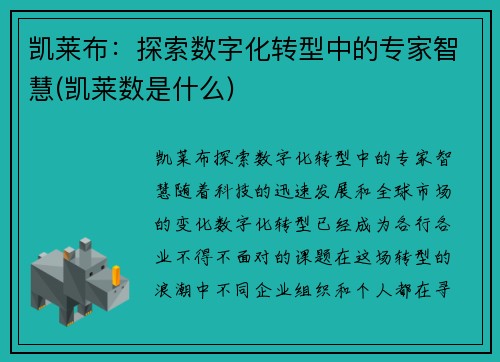 凯莱布：探索数字化转型中的专家智慧(凯莱数是什么)

凯莱布探索数字化转型中的专家智慧随着科技的迅速发展和全球市场的变化数字化转型已经成为各行各业不得不面对的课题在这场转型的浪潮中不同企业组织和个人都在寻